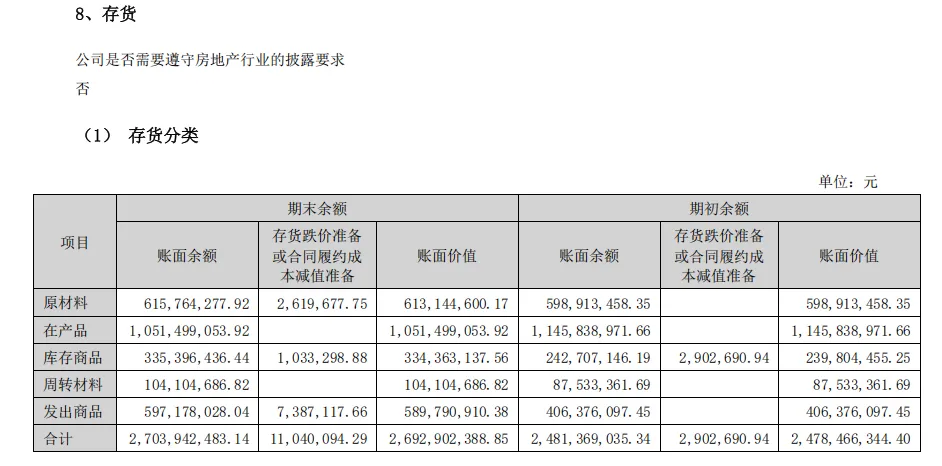 8、存货

公司是否需要遵守房地产行业的披露要求
否

（1） 存货分类

单位：元

| 项目 | 期末余额 | | | 期初余额 | | |
|---|---|---|---|---|---|---|
| | 账面余额 | 存货跌价准备或合同履约成本减值准备 | 账面价值 | 账面余额 | 存货跌价准备或合同履约成本减值准备 | 账面价值 |
| 原材料 | 615,764,277.92 | 2,619,677.75 | 613,144,600.17 | 598,913,458.35 | | 598,913,458.35 |
| 在产品 | 1,051,499,053.92 | | 1,051,499,053.92 | 1,145,838,971.66 | | 1,145,838,971.66 |
| 库存商品 | 335,396,436.44 | 1,033,298.88 | 334,363,137.56 | 242,707,146.19 | 2,902,690.94 | 239,804,455.25 |
| 周转材料 | 104,104,686.82 | | 104,104,686.82 | 87,533,361.69 | | 87,533,361.69 |
| 发出商品 | 597,178,028.04 | 7,387,117.66 | 589,790,910.38 | 406,376,097.45 | | 406,376,097.45 |
| 合计 | 2,703,942,483.14 | 11,040,094.29 | 2,692,902,388.85 | 2,481,369,035.34 | 2,902,690.94 | 2,478,466,344.40 |